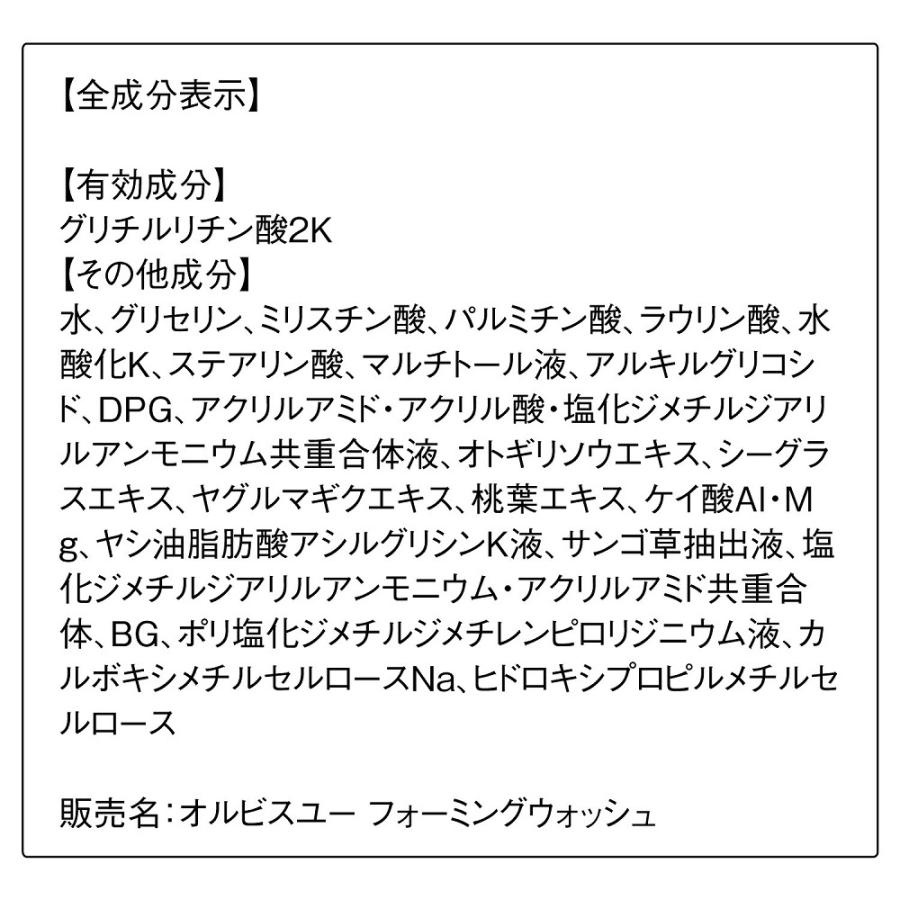 【全成分表示】

【有効成分】
グリチルリチン酸2K
【その他成分】
水、グリセリン、ミリスチン酸、パルミチン酸、ラウリン酸、水酸化K、ステアリン酸、マルチトール液、アルキルグリコシド、DPG、アクリルアミド・アクリル酸・塩化ジメチルジアリルアンモニウム共重合体液、オトギリソウエキス、シーグラスエキス、ヤグルマギクエキス、桃葉エキス、ケイ酸Al・Mg、ヤシ油脂肪酸アシルグリシンK液、サンゴ草抽出液、塩化ジメチルジアリルアンモニウム・アクリルアミド共重合体、BG、ポリ塩化ジメチルジメチレンピロリジニウム液、カルボキシメチルセルロースNa、ヒドロキシプロピルメチルセルロース

販売名：オルビスユー フォーミングウォッシュ